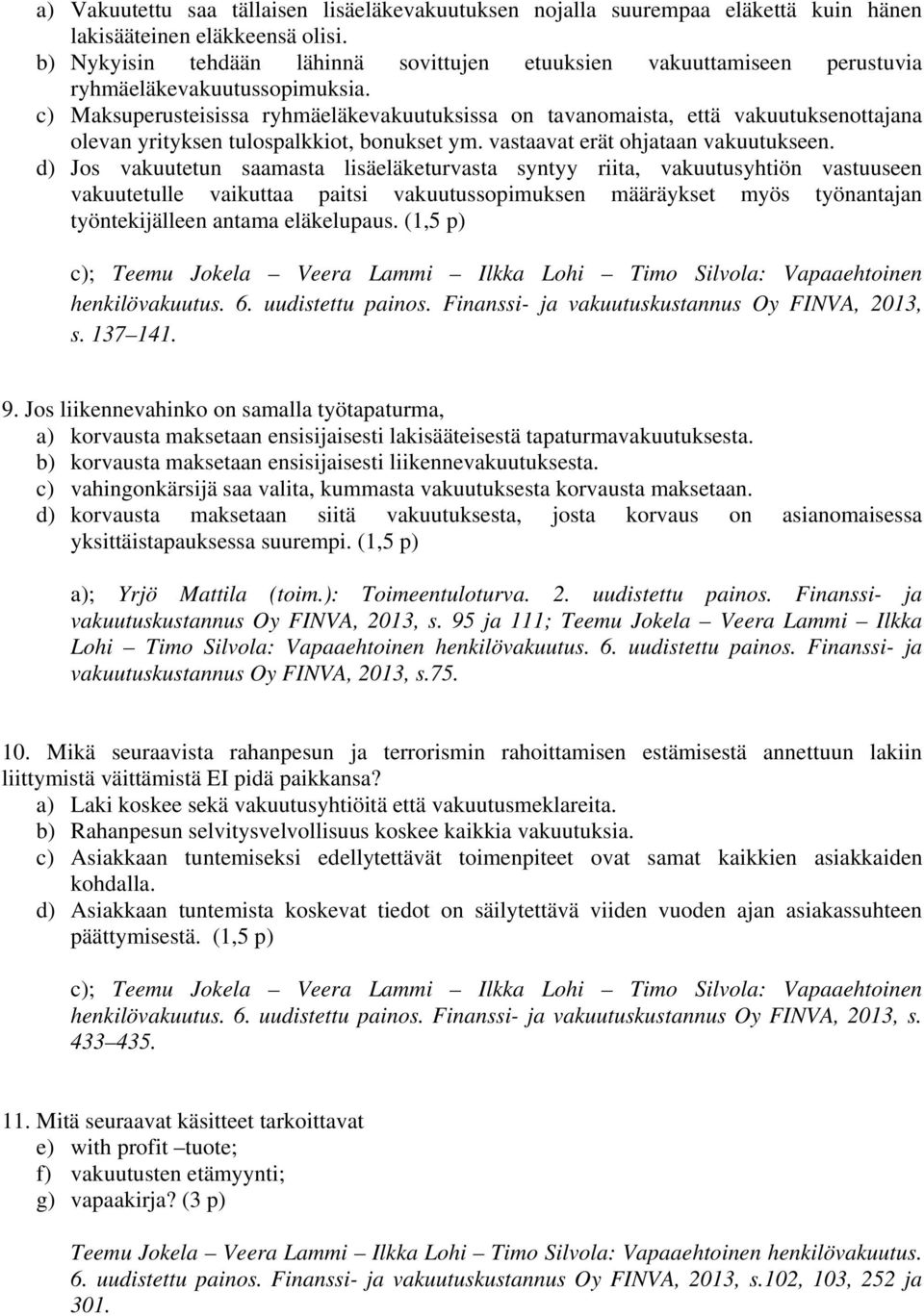 a) Vakuutettu saa tällaisen lisäeläkevakuutuksen nojalla suurempaa eläkettä kuin hänen lakisääteinen eläkkeensä olisi.
b) Nykyisin tehdään lähinnä sovittujen etuuksien vakuuttamiseen perustuvia ryhmäeläkevakuutussopimuksia.
c) Maksuperusteisissa ryhmäeläkevakuutuksissa on tavanomaista, että vakuutuksenottajana olevan yrityksen tulospalkkiot, bonukset ym. vastaavat erät ohjataan vakuutukseen.
d) Jos vakuutetun saamasta lisäeläketurvasta syntyy riita, vakuutusyhtiön vastuuseen vakuutetulle vaikuttaa paitsi vakuutussopimuksen määräykset myös työnantajan työntekijälleen antama eläkelupaus. (1,5 p)

c); Teemu Jokela – Veera Lammi – Ilkka Lohi – Timo Silvola: Vapaaehtoinen henkilövakuutus. 6. uudistettu painos. Finanssi- ja vakuutuskustannus Oy FINVA, 2013, s. 137–141.

9. Jos liikennevahinko on samalla työtapaturma,
a) korvausta maksetaan ensisijaisesti lakisääteisestä tapaturmavakuutuksesta.
b) korvausta maksetaan ensisijaisesti liikennevakuutuksesta.
c) vahingonkärsijä saa valita, kummasta vakuutuksesta korvausta maksetaan.
d) korvausta maksetaan siitä vakuutuksesta, josta korvaus on asianomaisessa yksittäistapauksessa suurempi. (1,5 p)

a); Yrjö Mattila (toim.): Toimeentuloturva. 2. uudistettu painos. Finanssi- ja vakuutuskustannus Oy FINVA, 2013, s. 95 ja 111; Teemu Jokela – Veera Lammi – Ilkka Lohi – Timo Silvola: Vapaaehtoinen henkilövakuutus. 6. uudistettu painos. Finanssi- ja vakuutuskustannus Oy FINVA, 2013, s.75.

10. Mikä seuraavista rahanpesun ja terrorismin rahoittamisen estämisestä annettuun lakiin liittymistä väittämistä EI pidä paikkansa?
a) Laki koskee sekä vakuutusyhtiöitä että vakuutusmeklareita.
b) Rahanpesun selvitysvelvollisuus koskee kaikkia vakuutuksia.
c) Asiakkaan tuntemiseksi edellytettävät toimenpiteet ovat samat kaikkien asiakkaiden kohdalla.
d) Asiakkaan tuntemista koskevat tiedot on säilytettävä viiden vuoden ajan asiakassuhteen päättymisestä. (1,5 p)

c); Teemu Jokela – Veera Lammi – Ilkka Lohi – Timo Silvola: Vapaaehtoinen henkilövakuutus. 6. uudistettu painos. Finanssi- ja vakuutuskustannus Oy FINVA, 2013, s. 433–435.

11. Mitä seuraavat käsitteet tarkoittavat
e) with profit –tuote;
f) vakuutusten etämyynti;
g) vapaakirja? (3 p)

Teemu Jokela – Veera Lammi – Ilkka Lohi – Timo Silvola: Vapaaehtoinen henkilövakuutus. 6. uudistettu painos. Finanssi- ja vakuutuskustannus Oy FINVA, 2013, s.102, 103, 252 ja 301.